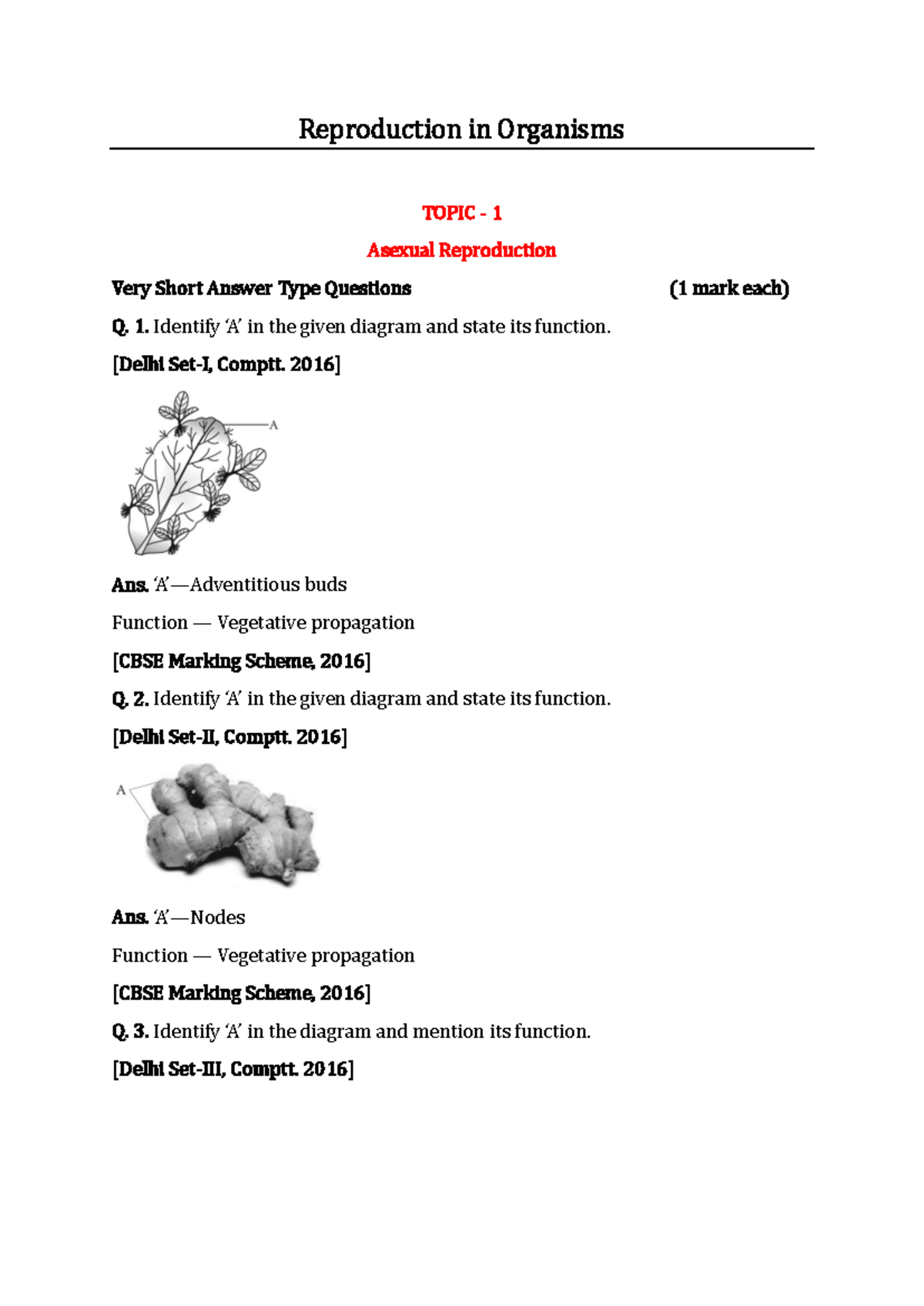 Reproduction in Organisms

TOPIC - 1

Asexual Reproduction

Very Short Answer Type Questions (1 mark each)

Q. 1. Identify 'A' in the given diagram and state its function.

[Delhi Set-I, Comptt. 2016]

A

Ans. 'A'—Adventitious buds

Function — Vegetative propagation

[CBSE Marking Scheme, 2016]

Q. 2. Identify 'A' in the given diagram and state its function.

[Delhi Set-II, Comptt. 2016]

A

Ans. 'A'—Nodes

Function — Vegetative propagation

[CBSE Marking Scheme, 2016]

Q. 3. Identify 'A' in the diagram and mention its function.

[Delhi Set-III, Comptt. 2016]